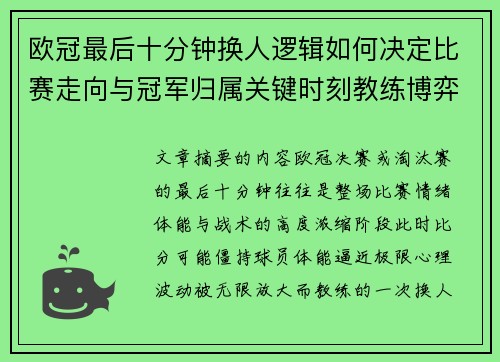 欧冠最后十分钟换人逻辑如何决定比赛走向与冠军归属关键时刻教练博弈

文章摘要的内容欧冠决赛或淘汰赛的最后十分钟往往是整场比赛情绪体能与战术的高度浓缩阶段此时比分可能僵持球员体能逼近极限心理波动被无限放大而教练的一次换人